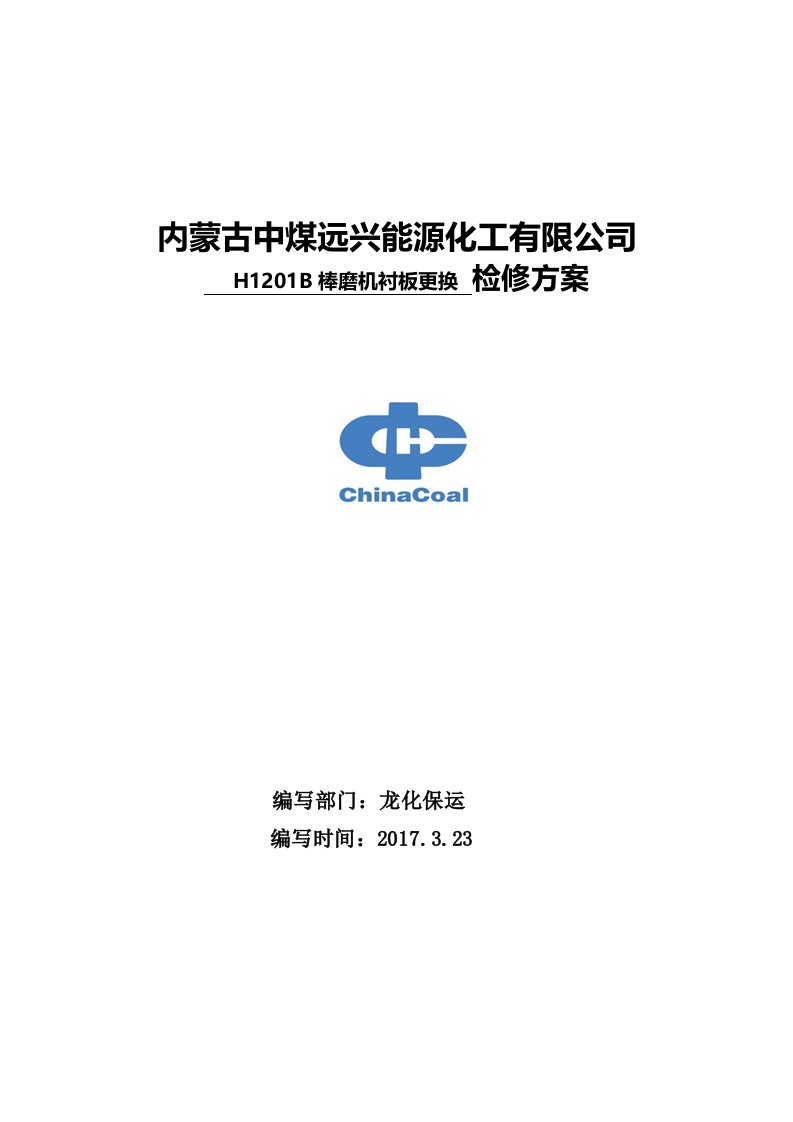 内蒙古中煤远兴能源化工有限公司

H1201B 棒磨机衬板更换 检修方案

ChinaCoal

编写部门：龙化保运

编写时间：2017.3.23